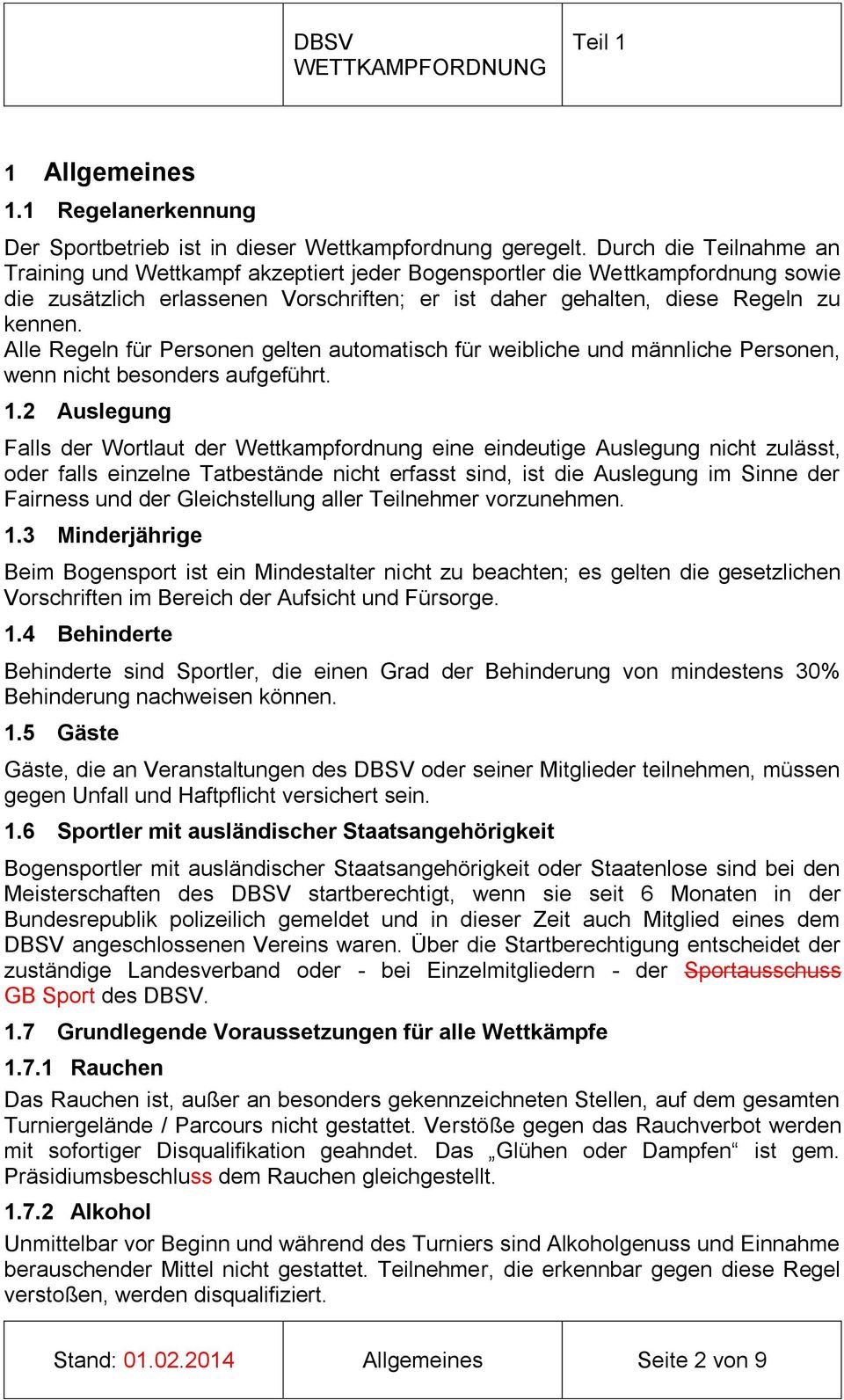 |  | DBSV WETTKAMPFORDNUNG | Teil 1 |
|---|---|---|

1 Allgemeines

1.1 Regelanerkennung

Der Sportbetrieb ist in dieser Wettkampfordnung geregelt. Durch die Teilnahme an Training und Wettkampf akzeptiert jeder Bogensportler die Wettkampfordnung sowie die zusätzlich erlassenen Vorschriften; er ist daher gehalten, diese Regeln zu kennen.
Alle Regeln für Personen gelten automatisch für weibliche und männliche Personen, wenn nicht besonders aufgeführt.

1.2 Auslegung

Falls der Wortlaut der Wettkampfordnung eine eindeutige Auslegung nicht zulässt, oder falls einzelne Tatbestände nicht erfasst sind, ist die Auslegung im Sinne der Fairness und der Gleichstellung aller Teilnehmer vorzunehmen.

1.3 Minderjährige

Beim Bogensport ist ein Mindestalter nicht zu beachten; es gelten die gesetzlichen Vorschriften im Bereich der Aufsicht und Fürsorge.

1.4 Behinderte

Behinderte sind Sportler, die einen Grad der Behinderung von mindestens 30% Behinderung nachweisen können.

1.5 Gäste

Gäste, die an Veranstaltungen des DBSV oder seiner Mitglieder teilnehmen, müssen gegen Unfall und Haftpflicht versichert sein.

1.6 Sportler mit ausländischer Staatsangehörigkeit

Bogensportler mit ausländischer Staatsangehörigkeit oder Staatenlose sind bei den Meisterschaften des DBSV startberechtigt, wenn sie seit 6 Monaten in der Bundesrepublik polizeilich gemeldet und in dieser Zeit auch Mitglied eines dem DBSV angeschlossenen Vereins waren. Über die Startberechtigung entscheidet der zuständige Landesverband oder - bei Einzelmitgliedern - der Sportausschuss GB Sport des DBSV.

1.7 Grundlegende Voraussetzungen für alle Wettkämpfe

1.7.1 Rauchen

Das Rauchen ist, außer an besonders gekennzeichneten Stellen, auf dem gesamten Turniergelände / Parcours nicht gestattet. Verstöße gegen das Rauchverbot werden mit sofortiger Disqualifikation geahndet. Das „Glühen oder Dampfen“ ist gem. Präsidiumsbeschluss dem Rauchen gleichgestellt.

1.7.2 Alkohol

Unmittelbar vor Beginn und während des Turniers sind Alkoholgenuss und Einnahme berauschender Mittel nicht gestattet. Teilnehmer, die erkennbar gegen diese Regel verstoßen, werden disqualifiziert.

| Stand: 01.02.2014 | Allgemeines | Seite 2 von 9 |
|---|---|---|